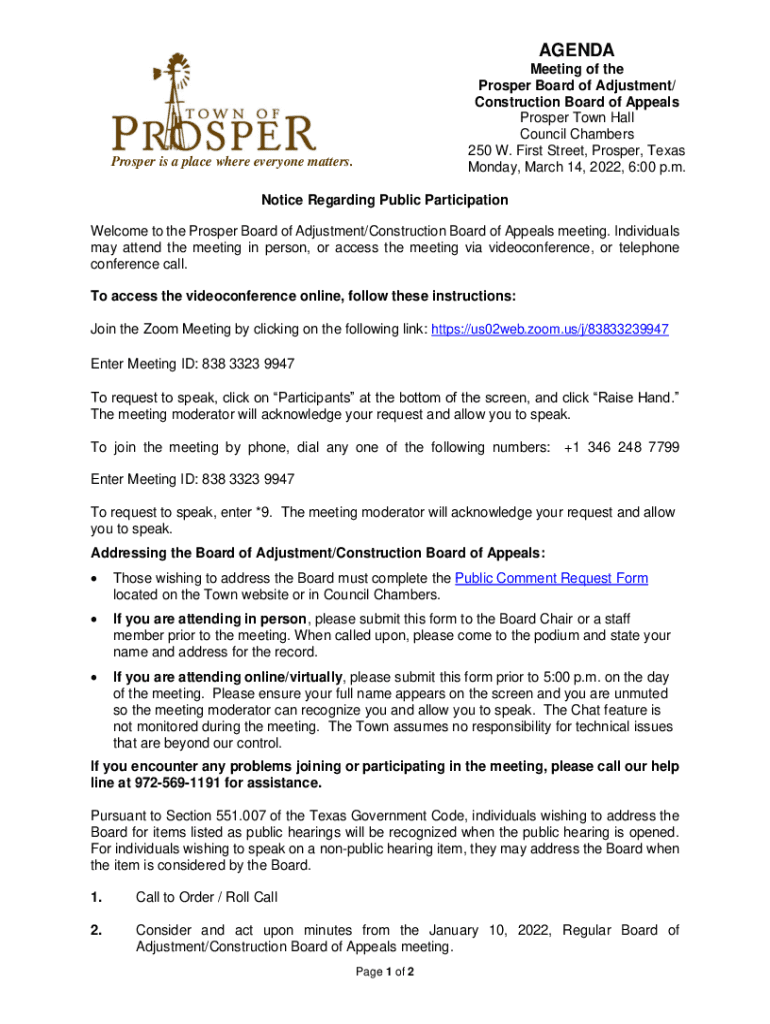 TOWN OF
PROSPER
Prosper is a place where everyone matters.

AGENDA

Meeting of the
Prosper Board of Adjustment/
Construction Board of Appeals
Prosper Town Hall
Council Chambers
250 W. First Street, Prosper, Texas
Monday, March 14, 2022, 6:00 p.m.

Notice Regarding Public Participation

Welcome to the Prosper Board of Adjustment/Construction Board of Appeals meeting. Individuals may attend the meeting in person, or access the meeting via videoconference, or telephone conference call.

To access the videoconference online, follow these instructions:

Join the Zoom Meeting by clicking on the following link: https://us02web.zoom.us/j/83833239947

Enter Meeting ID: 838 3323 9947

To request to speak, click on "Participants" at the bottom of the screen, and click "Raise Hand." The meeting moderator will acknowledge your request and allow you to speak.

To join the meeting by phone, dial any one of the following numbers: +1 346 248 7799

Enter Meeting ID: 838 3323 9947

To request to speak, enter *9. The meeting moderator will acknowledge your request and allow you to speak.

Addressing the Board of Adjustment/Construction Board of Appeals:

• Those wishing to address the Board must complete the Public Comment Request Form located on the Town website or in Council Chambers.

• If you are attending in person, please submit this form to the Board Chair or a staff member prior to the meeting. When called upon, please come to the podium and state your name and address for the record.

• If you are attending online/virtually, please submit this form prior to 5:00 p.m. on the day of the meeting. Please ensure your full name appears on the screen and you are unmuted so the meeting moderator can recognize you and allow you to speak. The Chat feature is not monitored during the meeting. The Town assumes no responsibility for technical issues that are beyond our control.

If you encounter any problems joining or participating in the meeting, please call our help line at 972-569-1191 for assistance.

Pursuant to Section 551.007 of the Texas Government Code, individuals wishing to address the Board for items listed as public hearings will be recognized when the public hearing is opened. For individuals wishing to speak on a non-public hearing item, they may address the Board when the item is considered by the Board.

1. Call to Order / Roll Call

2. Consider and act upon minutes from the January 10, 2022, Regular Board of Adjustment/Construction Board of Appeals meeting.

Page 1 of 2